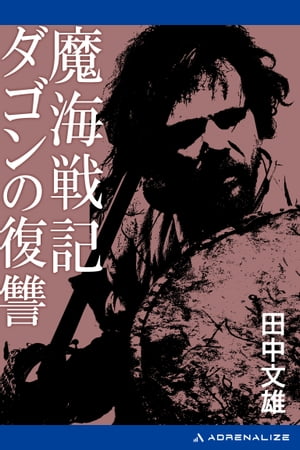 魔海戦記
ダゴンの復讐

田中文雄

ADRENALIZE